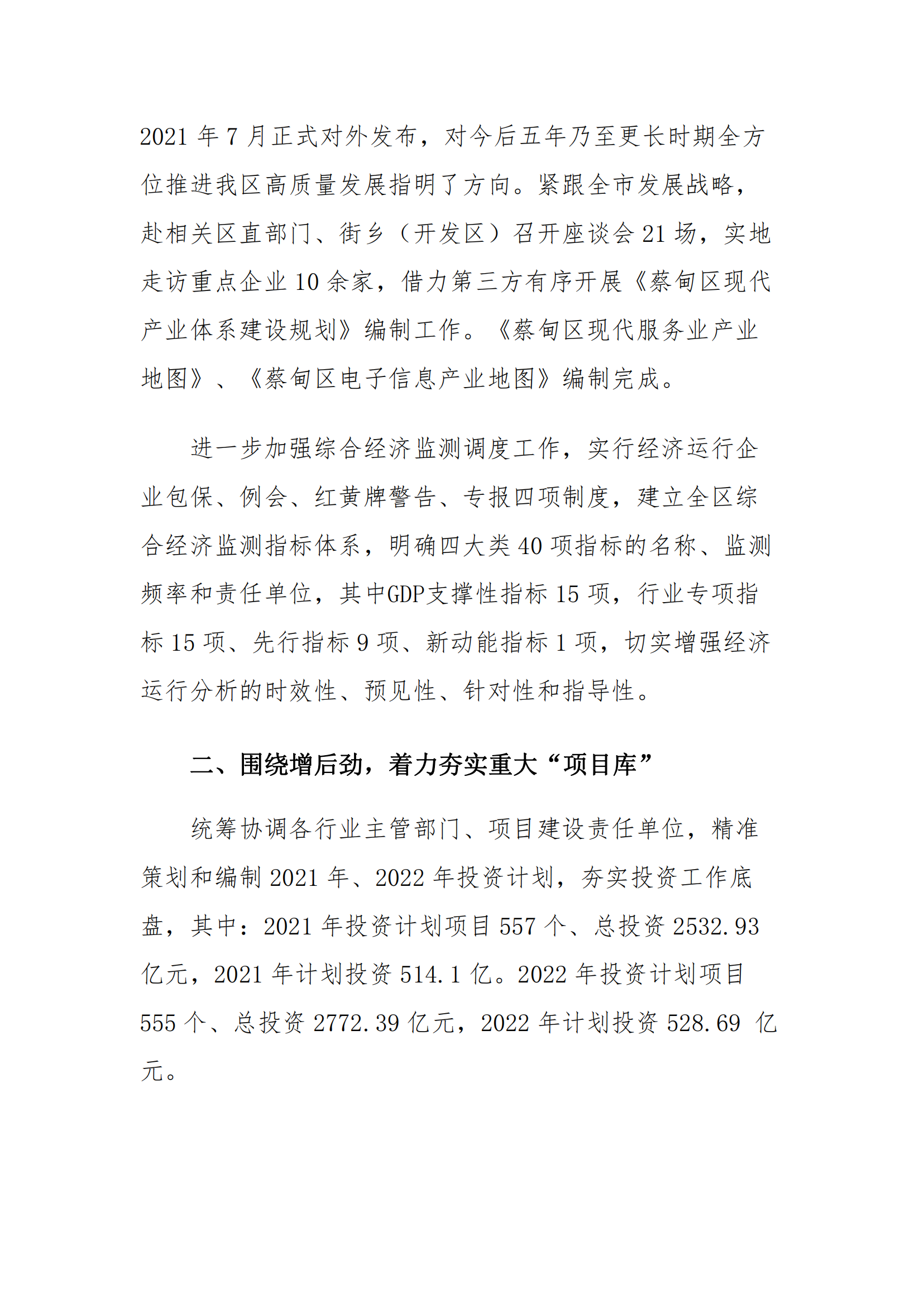 2021 年 7 月正式对外发布，对今后五年乃至更长时期全方位推进我区高质量发展指明了方向。紧跟全市发展战略，赴相关区直部门、街乡（开发区）召开座谈会 21 场，实地走访重点企业 10 余家，借力第三方有序开展《蔡甸区现代产业体系建设规划》编制工作。《蔡甸区现代服务业产业地图》、《蔡甸区电子信息产业地图》编制完成。

进一步加强综合经济监测调度工作，实行经济运行企业包保、例会、红黄牌警告、专报四项制度，建立全区综合经济监测指标体系，明确四大类 40 项指标的名称、监测频率和责任单位，其中GDP支撑性指标 15 项，行业专项指标 15 项、先行指标 9 项、新动能指标 1 项，切实增强经济运行分析的时效性、预见性、针对性和指导性。

二、围绕增后劲，着力夯实重大“项目库”

统筹协调各行业主管部门、项目建设责任单位，精准策划和编制 2021 年、2022 年投资计划，夯实投资工作底盘，其中：2021 年投资计划项目 557 个、总投资 2532.93 亿元，2021 年计划投资 514.1 亿。2022 年投资计划项目 555 个、总投资 2772.39 亿元，2022 年计划投资 528.69 亿元。